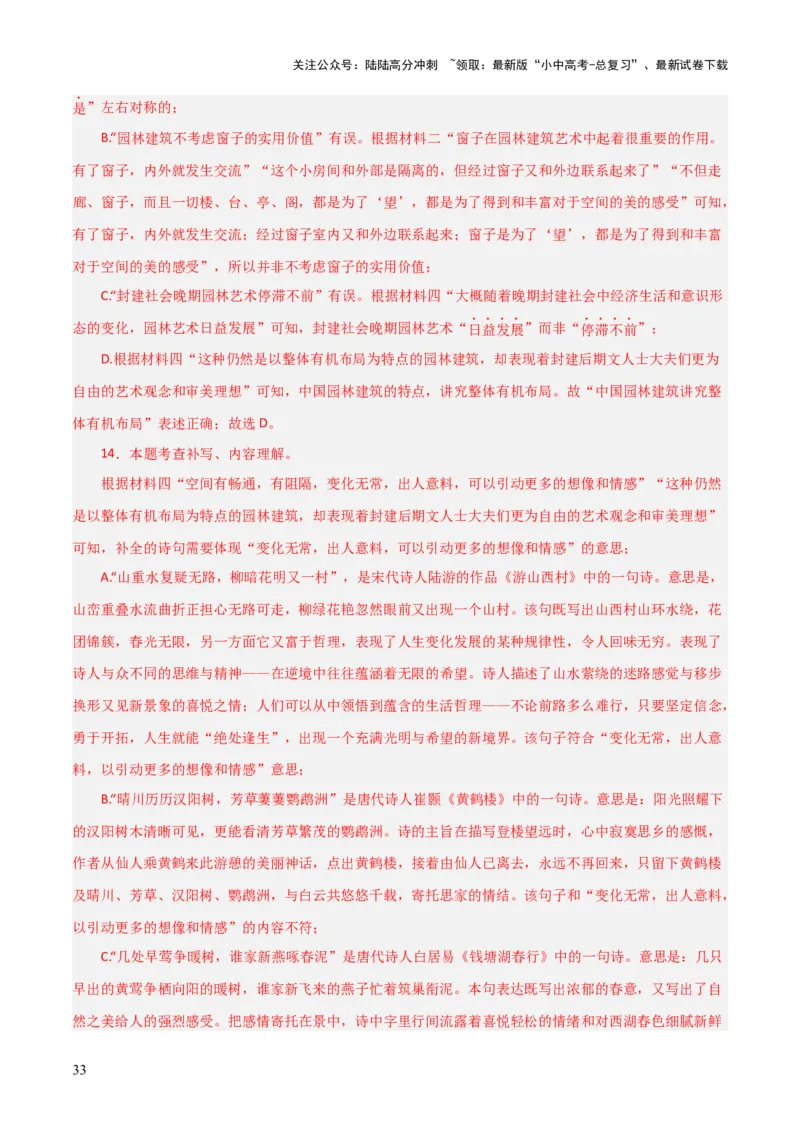 关注公众号：陆陆高分冲刺 ~领取：最新版“小中高考-总复习”、最新试卷下载

是”左右对称的；

B.“园林建筑不考虑窗子的实用价值”有误。根据材料二“窗子在园林建筑艺术中起着很重要的作用。有了窗子，内外就发生交流”“这个小房间和外部是隔离的，但经过窗子又和外边联系起来了”“不但走廊、窗子，而且一切楼、台、亭、阁，都是为了‘望’，都是为了得到和丰富对于空间的美的感受”可知，有了窗子，内外就发生交流；经过窗子室内又和外边联系起来；窗子是为了‘望’，都是为了得到和丰富对于空间的美的感受”，所以并非不考虑窗子的实用价值；

C.“封建社会晚期园林艺术停滞不前”有误。根据材料四“大概随着晚期封建社会中经济生活和意识形态的变化，园林艺术日益发展”可知，封建社会晚期园林艺术“日益发展”而非“停滞不前”；

D.根据材料四“这种仍然是以整体有机布局为特点的园林建筑，却表现着封建后期文人士大夫们更为自由的艺术观念和审美理想”可知，中国园林建筑的特点，讲究整体有机布局。故“中国园林建筑讲究整体有机布局”表述正确；故选 D。

14．本题考查补写、内容理解。

根据材料四“空间有畅通，有阻隔，变化无常，出人意料，可以引动更多的想像和情感”“这种仍然是以整体有机布局为特点的园林建筑，却表现着封建后期文人士大夫们更为自由的艺术观念和审美理想”可知，补全的诗句需要体现“变化无常，出人意料，可以引动更多的想像和情感”的意思；

A.“山重水复疑无路，柳暗花明又一村”，是宋代诗人陆游的作品《游山西村》中的一句诗。意思是，山峦重叠水流曲折正担心无路可走，柳绿花艳忽然眼前又出现一个山村。该句既写出山西村山环水绕，花团锦簇，春光无限，另一方面它又富于哲理，表现了人生变化发展的某种规律性，令人回味无穷。表现了诗人与众不同的思维与精神——在逆境中往往蕴涵着无限的希望。诗人描述了山水萦绕的迷路感觉与移步换形又见新景象的喜悦之情；人们可以从中领悟到蕴含的生活哲理——不论前路多么难行，只要坚定信念，勇于开拓，人生就能“绝处逢生”，出现一个充满光明与希望的新境界。该句子符合“变化无常，出人意料，以引动更多的想像和情感”意思；

B.“晴川历历汉阳树，芳草萋萋鹦鹉洲”是唐代诗人崔颢《黄鹤楼》中的一句诗。意思是：阳光照耀下的汉阳树木清晰可见，更能看清芳草繁茂的鹦鹉洲。诗的主旨在描写登楼望远时，心中寂寞思乡的感慨，作者从仙人乘黄鹤来此游憩的美丽神话，点出黄鹤楼，接着由仙人已离去，永远不再回来，只留下黄鹤楼及晴川、芳草、汉阳树、鹦鹉洲，与白云共悠悠千载，寄托思家的情结。该句子和“变化无常，出人意料，以引动更多的想像和情感”的内容不符；

C.“几处早莺争暖树，谁家新燕啄春泥”是唐代诗人白居易《钱塘湖春行》中的一句诗。意思是：几只早出的黄莺争栖向阳的暖树，谁家新飞来的燕子忙着筑巢衔泥。本句表达既写出浓郁的春意，又写出了自然之美给人的强烈感受。把感情寄托在景中，诗中字里行间流露着喜悦轻松的情绪和对西湖春色细腻新鲜

33